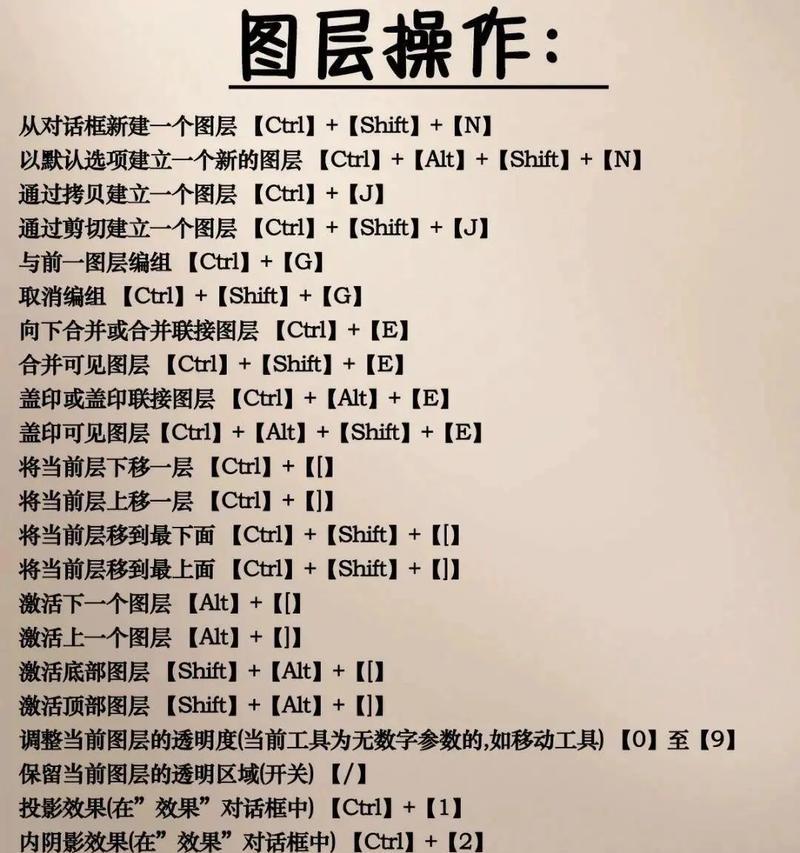 图层操作：

从对话框新建一个图层 【Ctrl】+【Shift】+【N】
以默认选项建立一个新的图层 【Ctrl】+【Alt】+【Shift】+【N】
通过拷贝建立一个图层 【Ctrl】+【J】
通过剪切建立一个图层 【Ctrl】+【Shift】+【J】
与前一图层编组 【Ctrl】+【G】
取消编组 【Ctrl】+【Shift】+【G】
向下合并或合并联接图层 【Ctrl】+【E】
合并可见图层 【Ctrl】+【Shift】+【E】
盖印或盖印联接图层 【Ctrl】+【Alt】+【E】
盖印可见图层【Ctrl】+【Alt】+【Shift】+【E】
将当前层下移一层 【Ctrl】+【[】
将当前层上移一层 【Ctrl】+【]】
将当前层移到最下面 【Ctrl】+【Shift】+【[】
将当前层移到最上面 【Ctrl】+【Shift】+【]】
激活下一个图层 【Alt】+【[】
激活上一个图层 【Alt】+【]】
激活底部图层 【Shift】+【Alt】+【[】
激活顶部图层 【Shift】+【Alt】+【]】
调整当前图层的透明度(当前工具为无数字参数的,如移动工具) 【0】至【9】
保留当前图层的透明区域(开关) 【/】
投影效果(在”效果”对话框中) 【Ctrl】+【1】
内阴影效果(在”效果”对话框中) 【Ctrl】+【2】